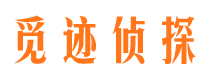 觅迹侦探